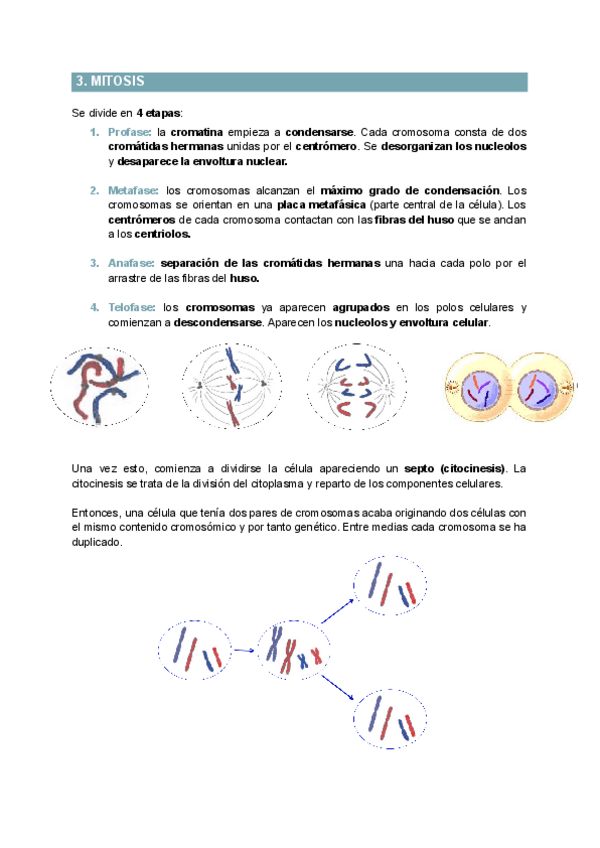 3. MITOSIS

Se divide en 4 etapas:

1. Profase: la cromatina empieza a condensarse. Cada cromosoma consta de dos cromátidas hermanas unidas por el centrómero. Se desorganizan los nucleolos y desaparece la envoltura nuclear.

2. Metafase: los cromosomas alcanzan el máximo grado de condensación. Los cromosomas se orientan en una placa metafásica (parte central de la célula). Los centrómeros de cada cromosoma contactan con las fibras del huso que se anclan a los centriolos.

3. Anafase: separación de las cromátidas hermanas una hacia cada polo por el arrastre de las fibras del huso.

4. Telofase: los cromosomas ya aparecen agrupados en los polos celulares y comienzan a descondensarse. Aparecen los nucleolos y envoltura celular.

Una vez esto, comienza a dividirse la célula apareciendo un septo (citocinesis). La citocinesis se trata de la división del citoplasma y reparto de los componentes celulares.

Entonces, una célula que tenía dos pares de cromosomas acaba originando dos células con el mismo contenido cromosómico y por tanto genético. Entre medias cada cromosoma se ha duplicado.